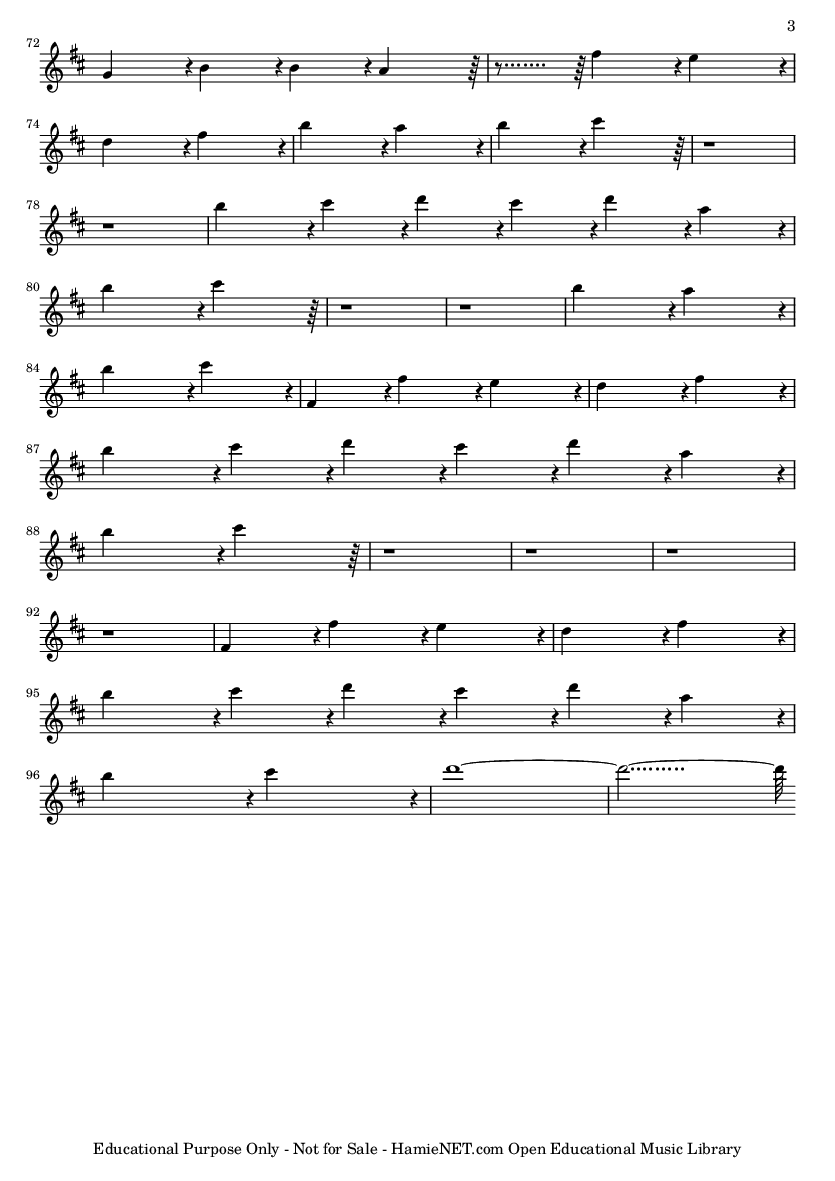 3

72

74

78

80

84

87

88

92

95

96

Educational Purpose Only - Not for Sale - HamieNET.com Open Educational Music Library